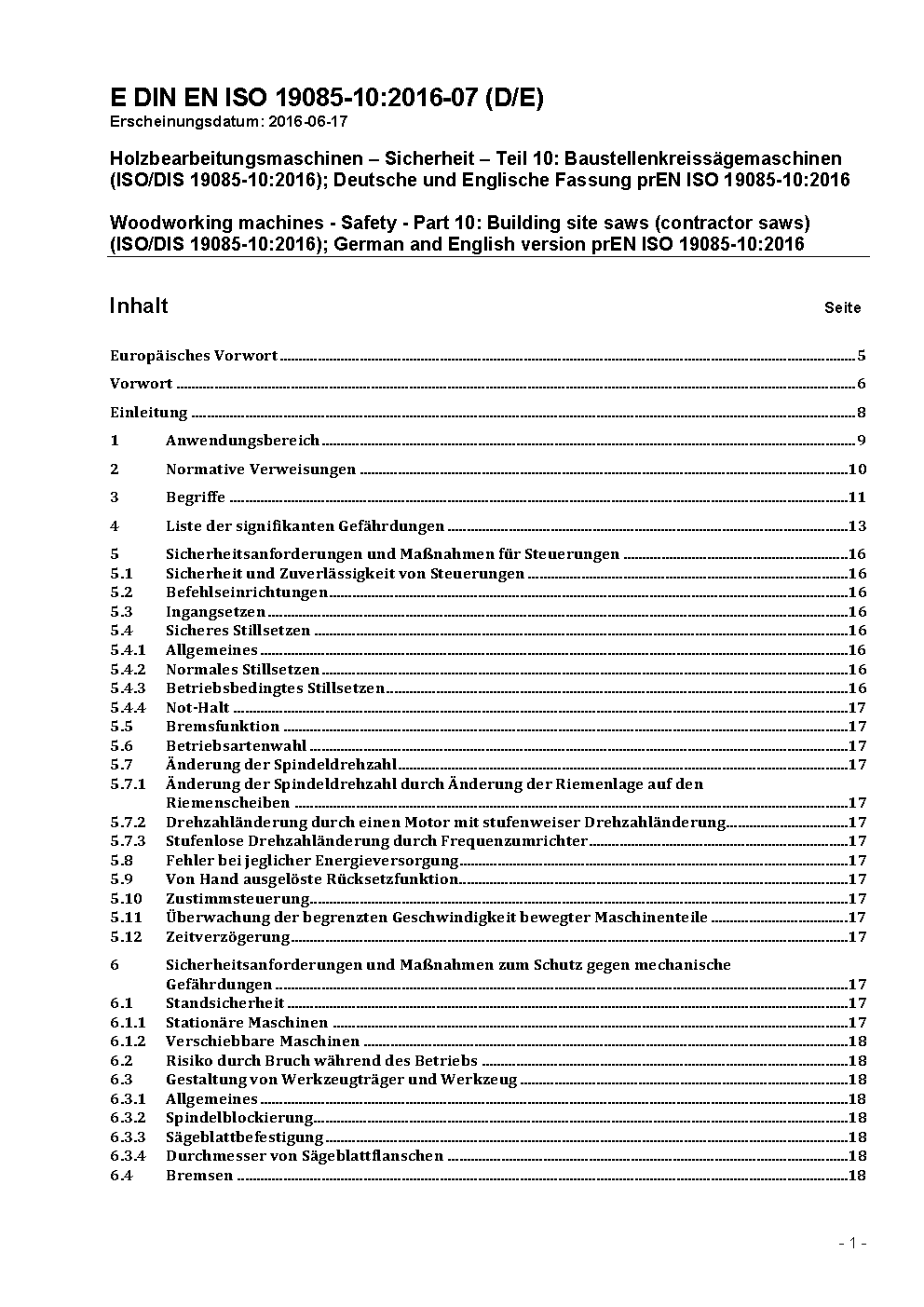 E DIN EN ISO 19085-10:2016-07 (D/E)
Erscheinungsdatum: 2016-06-17

Holzbearbeitungsmaschinen – Sicherheit – Teil 10: Baustellenkreissägemaschinen (ISO/DIS 19085-10:2016); Deutsche und Englische Fassung prEN ISO 19085-10:2016

Woodworking machines - Safety - Part 10: Building site saws (contractor saws) (ISO/DIS 19085-10:2016); German and English version prEN ISO 19085-10:2016

Inhalt Seite

Europäisches Vorwort 5
Vorwort 6
Einleitung 8
1 Anwendungsbereich 9
2 Normative Verweisungen 10
3 Begriffe 11
4 Liste der signifikanten Gefährdungen 13
5 Sicherheitsanforderungen und Maßnahmen für Steuerungen 16
5.1 Sicherheit und Zuverlässigkeit von Steuerungen 16
5.2 Befehlseinrichtungen 16
5.3 Ingangsetzen 16
5.4 Sicheres Stillsetzen 16
5.4.1 Allgemeines 16
5.4.2 Normales Stillsetzen 16
5.4.3 Betriebsbedingtes Stillsetzen 16
5.4.4 Not-Halt 17
5.5 Bremsfunktion 17
5.6 Betriebsartenwahl 17
5.7 Änderung der Spindeldrehzahl 17
5.7.1 Änderung der Spindeldrehzahl durch Änderung der Riemenlage auf den Riemenscheiben 17
5.7.2 Drehzahländerung durch einen Motor mit stufenweiser Drehzahländerung 17
5.7.3 Stufenlose Drehzahländerung durch Frequenzumrichter 17
5.8 Fehler bei jeglicher Energieversorgung 17
5.9 Von Hand ausgelöste Rücksetzfunktion 17
5.10 Zustimmsteuerung 17
5.11 Überwachung der begrenzten Geschwindigkeit bewegter Maschinenteile 17
5.12 Zeitverzögerung 17
6 Sicherheitsanforderungen und Maßnahmen zum Schutz gegen mechanische Gefährdungen 17
6.1 Standsicherheit 17
6.1.1 Stationäre Maschinen 17
6.1.2 Verschiebbare Maschinen 18
6.2 Risiko durch Bruch während des Betriebs 18
6.3 Gestaltung von Werkzeugträger und Werkzeug 18
6.3.1 Allgemeines 18
6.3.2 Spindelblockierung 18
6.3.3 Sägeblattbefestigung 18
6.3.4 Durchmesser von Sägeblattflanschen 18
6.4 Bremsen 18

- 1 -